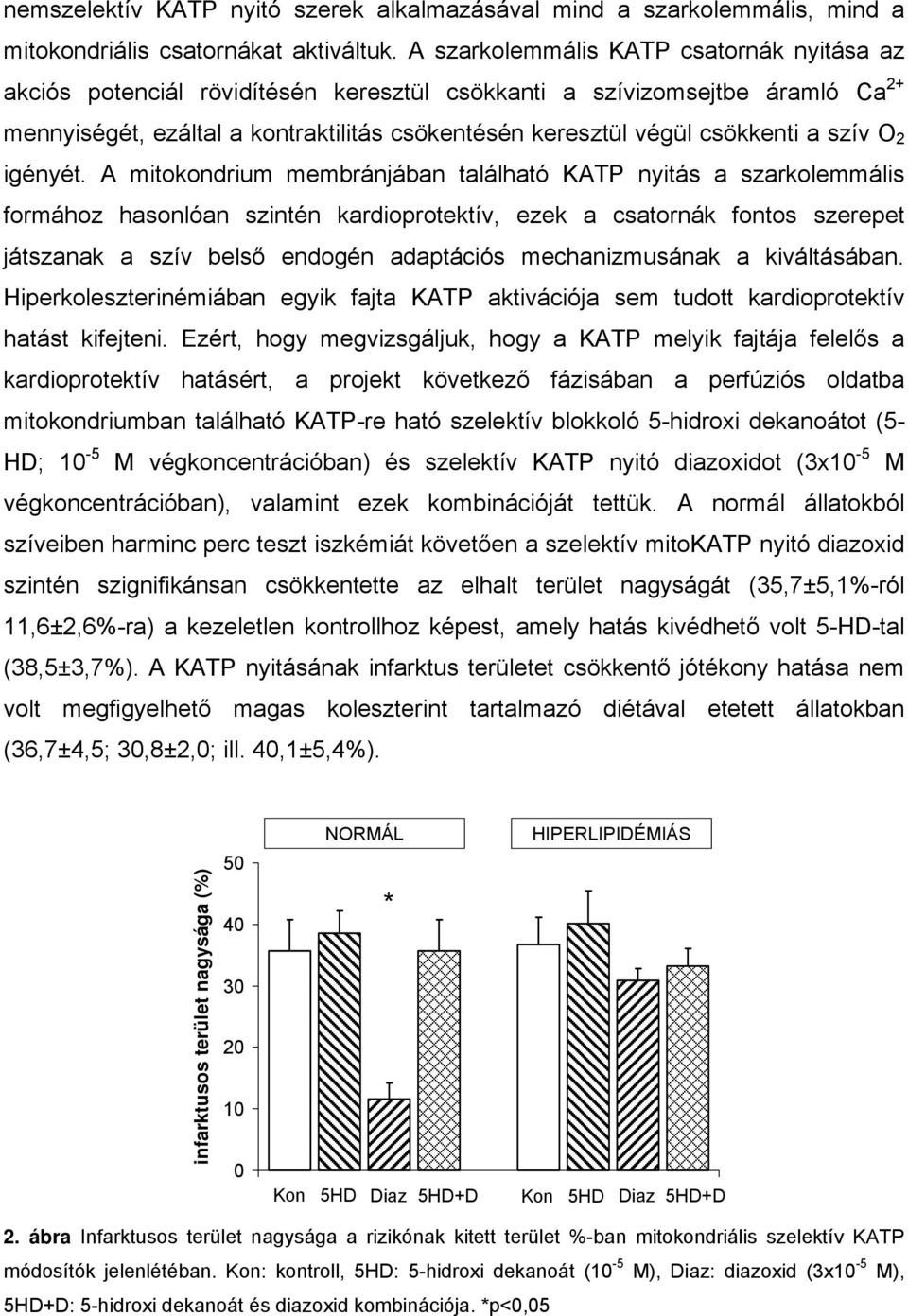 nemszelektív KATP nyitó szerek alkalmazásával mind a szarkolemmális, mind a mitokondriális csatornákat aktiváltuk. A szarkolemmális KATP csatornák nyitása az akciós potenciál rövidítésén keresztül csökkanti a szívizomsejtbe áramló $Ca^{2+}$ mennyiségét, ezáltal a kontraktilitás csökentésén keresztül végül csökkenti a szív $O_2$ igényét. A mitokondrium membránjában található KATP nyitás a szarkolemmális formához hasonlóan szintén kardioprotektív, ezek a csatornák fontos szerepet játszanak a szív belső endogén adaptációs mechanizmusának a kiváltásában. Hiperkoleszterinémiában egyik fajta KATP aktivációja sem tudott kardioprotektív hatást kifejteni. Ezért, hogy megvizsgáljuk, hogy a KATP melyik fajtája felelős a kardioprotektív hatásért, a projekt következő fázisában a perfúziós oldatba mitokondriumban található KATP-re ható szelektív blokkoló 5-hidroxi dekanoátot (5-HD; $10^{-5}$ M végkoncentrációban) és szelektív KATP nyitó diazoxidot ($3x10^{-5}$ M végkoncentrációban), valamint ezek kombinációját tettük. A normál állatokból szíveiben harminc perc teszt iszkémiát követően a szelektív mitoKATP nyitó diazoxid szintén szignifikánsan csökkentette az elhalt terület nagyságát (35,7±5,1%-ról 11,6±2,6%-ra) a kezeletlen kontrollhoz képest, amely hatás kivédhető volt 5-HD-tal (38,5±3,7%). A KATP nyitásának infarktus területet csökkentő jótékony hatása nem volt megfigyelhető magas koleszterint tartalmazó diétával etetett állatokban (36,7±4,5; 30,8±2,0; ill. 40,1±5,4%).

NORMÁL
HIPERLIPIDÉMIÁS
infarktusos terület nagysága (%)
50
40
30
20
10
0
*
Kon 5HD Diaz 5HD+D Kon 5HD Diaz 5HD+D

2. ábra Infarktusos terület nagysága a rizikónak kitett terület %-ban mitokondriális szelektív KATP módosítók jelenlétében. Kon: kontroll, 5HD: 5-hidroxi dekanoát ($10^{-5}$ M), Diaz: diazoxid ($3x10^{-5}$ M), 5HD+D: 5-hidroxi dekanoát és diazoxid kombinációja. *p<0,05